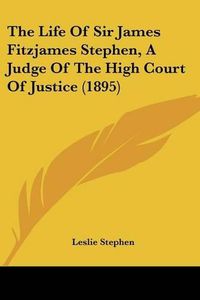 The Life Of Sir James Fitzjames Stephen, A Judge Of The High Court Of Justice (1895)

Leslie Stephen